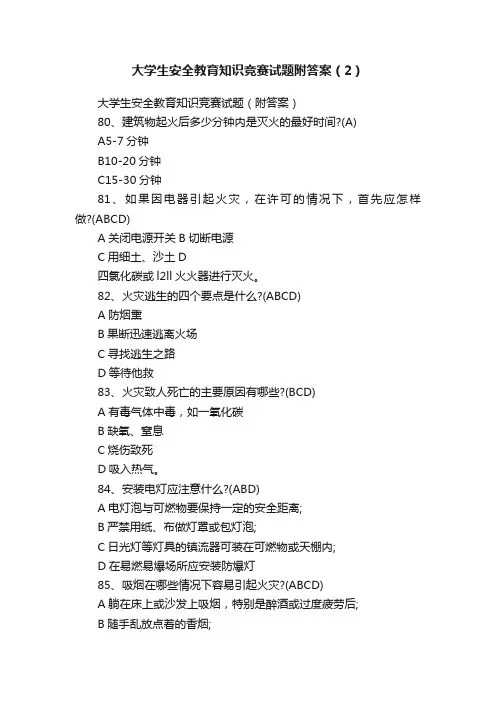 大学生安全教育知识竞赛试题附答案（2）

大学生安全教育知识竞赛试题（附答案）

80、建筑物起火后多少分钟内是灭火的最好时间?(A)

A5-7 分钟

B10-20 分钟

C15-30 分钟

81、如果因电器引起火灾，在许可的情况下，首先应怎样做?(ABCD)

A 关闭电源开关 B 切断电源

C 用细土、沙土 D

四氯化碳或 l2ll 火火器进行灭火。

82、火灾逃生的四个要点是什么?(ABCD)

A 防烟熏

B 果断迅速逃离火场

C 寻找逃生之路

D 等待他救

83、火灾致人死亡的主要原因有哪些?(BCD)

A 有毒气体中毒，如一氧化碳

B 缺氧、窒息

C 烧伤致死

D 吸入热气。

84、安装电灯应注意什么?(ABD)

A 电灯泡与可燃物要保持一定的安全距离;

B 严禁用纸、布做灯罩或包灯泡;

C 日光灯等灯具的镇流器可装在可燃物或天棚内;

D 在易燃易爆场所应安装防爆灯

85、吸烟在哪些情况下容易引起火灾?(ABCD)

A 躺在床上或沙发上吸烟，特别是醉酒或过度疲劳后;

B 随手乱放点着的香烟;